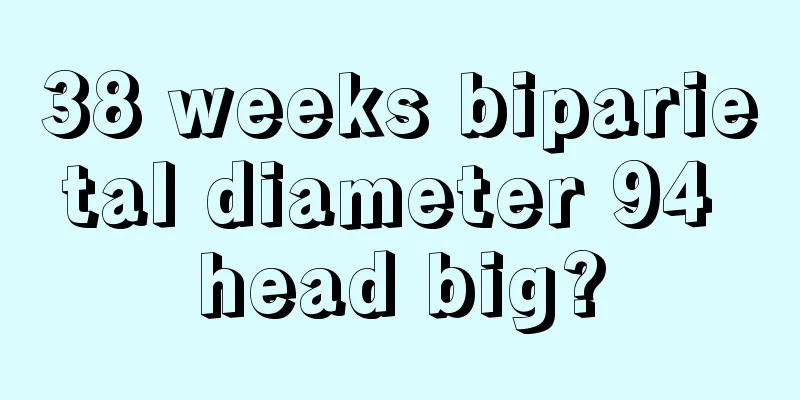 38 weeks biparietal diameter 94 head big?